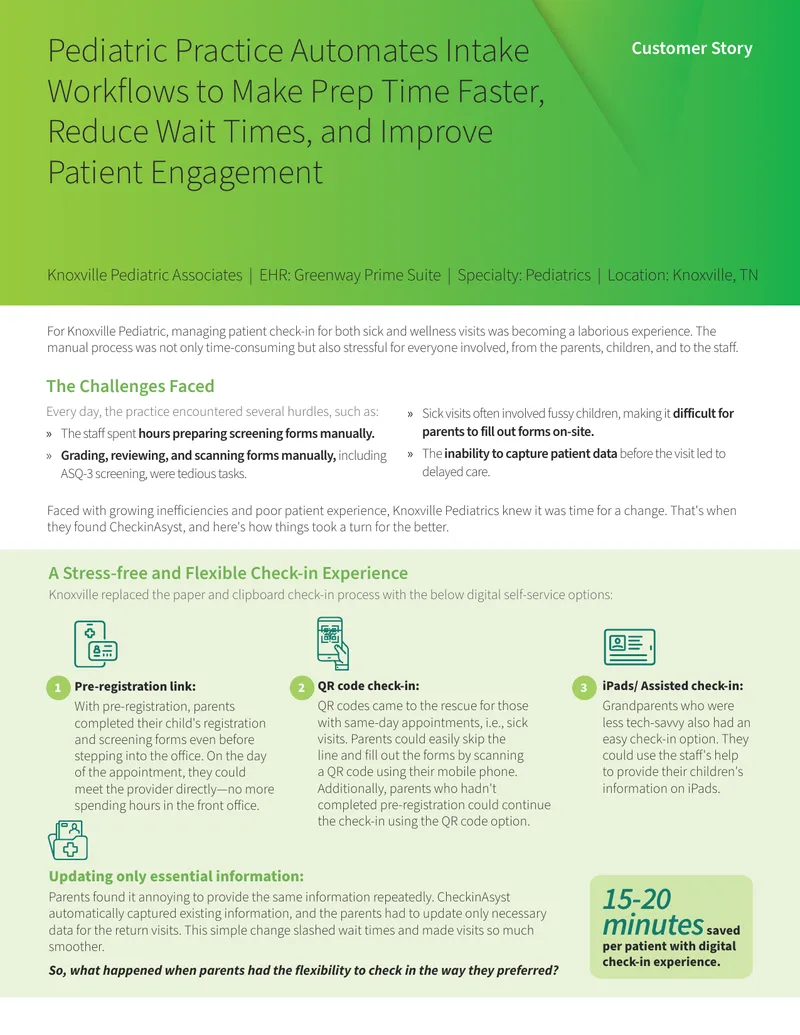 Pediatric Practice Automates Intake Workflows to Make Prep Time Faster, Reduce Wait Times, and Improve Patient Engagement

Customer Story

Knoxville Pediatric Associates | EHR: Greenway Prime Suite | Specialty: Pediatrics | Location: Knoxville, TN

For Knoxville Pediatric, managing patient check-in for both sick and wellness visits was becoming a laborious experience. The manual process was not only time-consuming but also stressful for everyone involved, from the parents, children, and to the staff.

The Challenges Faced

Every day, the practice encountered several hurdles, such as:

» The staff spent hours preparing screening forms manually.

» Grading, reviewing, and scanning forms manually, including ASQ-3 screening, were tedious tasks.

» Sick visits often involved fussy children, making it difficult for parents to fill out forms on-site.

» The inability to capture patient data before the visit led to delayed care.

Faced with growing inefficiencies and poor patient experience, Knoxville Pediatrics knew it was time for a change. That's when they found CheckinAsyst, and here's how things took a turn for the better.

A Stress-free and Flexible Check-in Experience

Knoxville replaced the paper and clipboard check-in process with the below digital self-service options:

1 Pre-registration link:
With pre-registration, parents completed their child's registration and screening forms even before stepping into the office. On the day of the appointment, they could meet the provider directly—no more spending hours in the front office.

2 QR code check-in:
QR codes came to the rescue for those with same-day appointments, i.e., sick visits. Parents could easily skip the line and fill out the forms by scanning a QR code using their mobile phone. Additionally, parents who hadn't completed pre-registration could continue the check-in using the QR code option.

3 iPads/ Assisted check-in:
Grandparents who were less tech-savvy also had an easy check-in option. They could use the staff's help to provide their children's information on iPads.

Updating only essential information:
Parents found it annoying to provide the same information repeatedly. CheckinAsyst automatically captured existing information, and the parents had to update only necessary data for the return visits. This simple change slashed wait times and made visits so much smoother.

So, what happened when parents had the flexibility to check in the way they preferred?

15-20 minutes saved per patient with digital check-in experience.